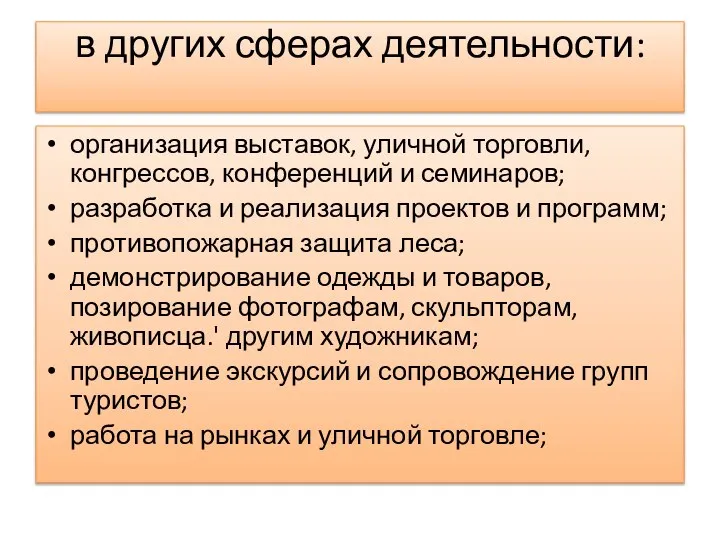 в других сферах деятельности:

• организация выставок, уличной торговли, конгрессов, конференций и семинаров;
• разработка и реализация проектов и программ;
• противопожарная защита леса;
• демонстрирование одежды и товаров, позирование фотографам, скульпторам, живописца.' другим художникам;
• проведение экскурсий и сопровождение групп туристов;
• работа на рынках и уличной торговле;